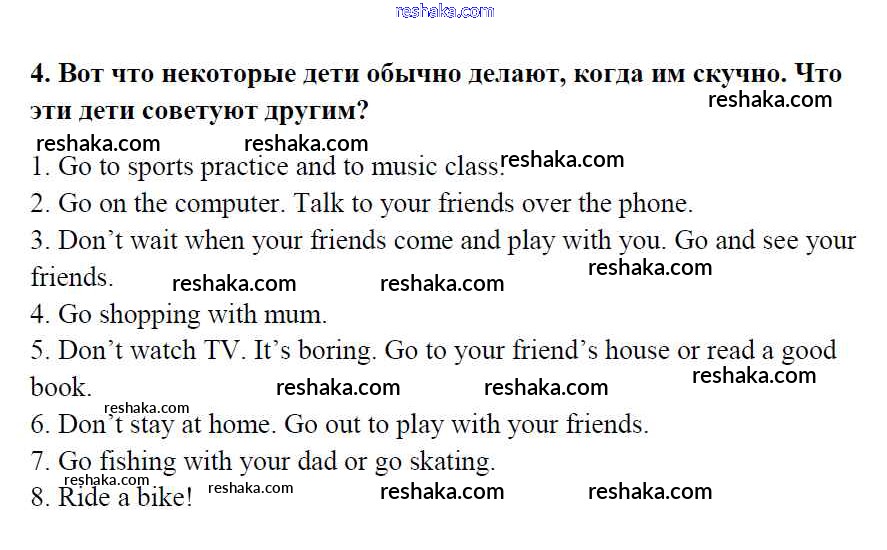 4. Вот что некоторые дети обычно делают, когда им скучно. Что эти дети советуют другим?

1. Go to sports practice and to music class.
2. Go on the computer. Talk to your friends over the phone.
3. Don't wait when your friends come and play with you. Go and see your friends.
4. Go shopping with mum.
5. Don't watch TV. It's boring. Go to your friend's house or read a good book.
6. Don't stay at home. Go out to play with your friends.
7. Go fishing with your dad or go skating.
8. Ride a bike!

reshaka.com